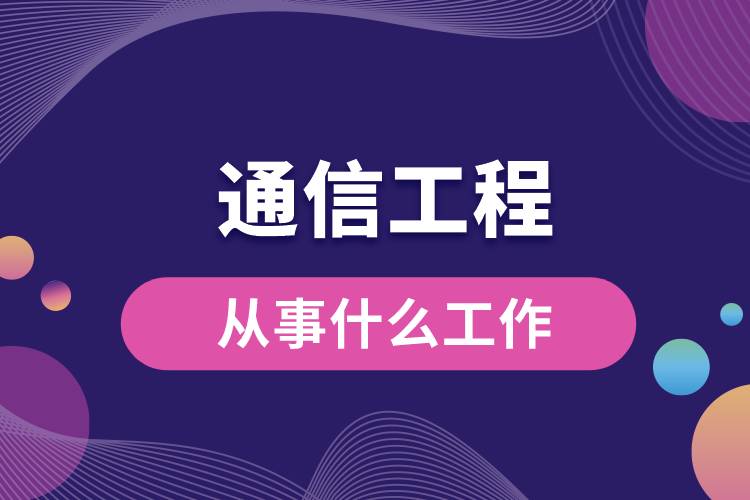 通信工程

从事什么工作